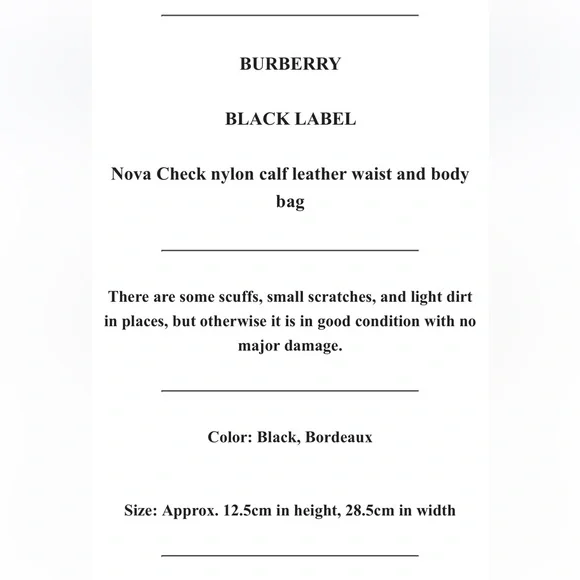 BURBERRY

BLACK LABEL

Nova Check nylon calf leather waist and body bag

There are some scuffs, small scratches, and light dirt in places, but otherwise it is in good condition with no major damage.

Color: Black, Bordeaux

Size: Approx. 12.5cm in height, 28.5cm in width